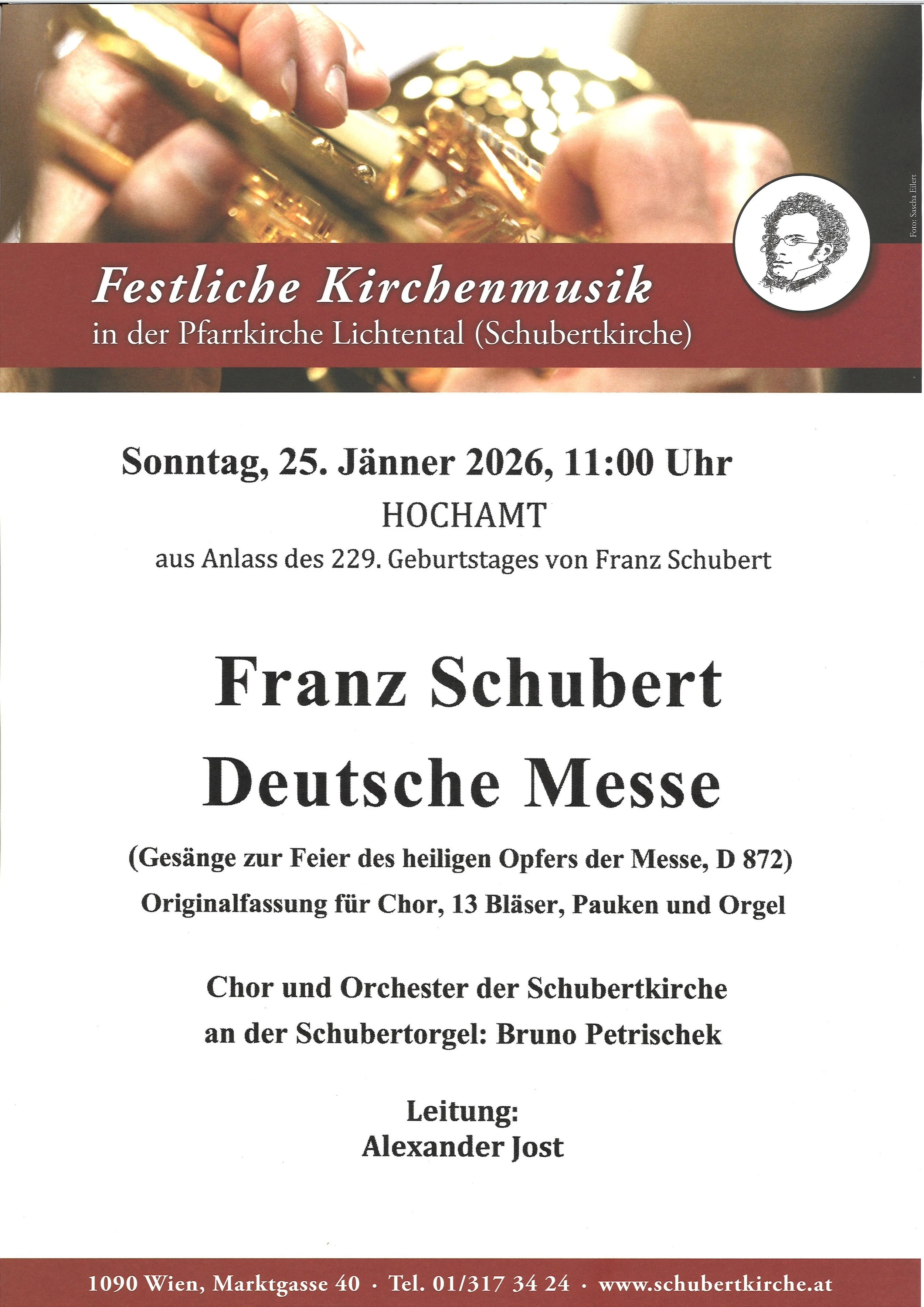 Foto: Sascha Eilert

Festliche Kirchenmusik
in der Pfarrkirche Lichtental (Schubertkirche)

Sonntag, 25. Jänner 2026, 11:00 Uhr
HOCHAMT
aus Anlass des 229. Geburtstages von Franz Schubert

Franz Schubert
Deutsche Messe

(Gesänge zur Feier des heiligen Opfers der Messe, D 872)
Originalfassung für Chor, 13 Bläser, Pauken und Orgel

Chor und Orchester der Schubertkirche
an der Schubertorgel: Bruno Petrischek

Leitung:
Alexander Jost

1090 Wien, Marktgasse 40 · Tel. 01/317 34 24 · www.schubertkirche.at